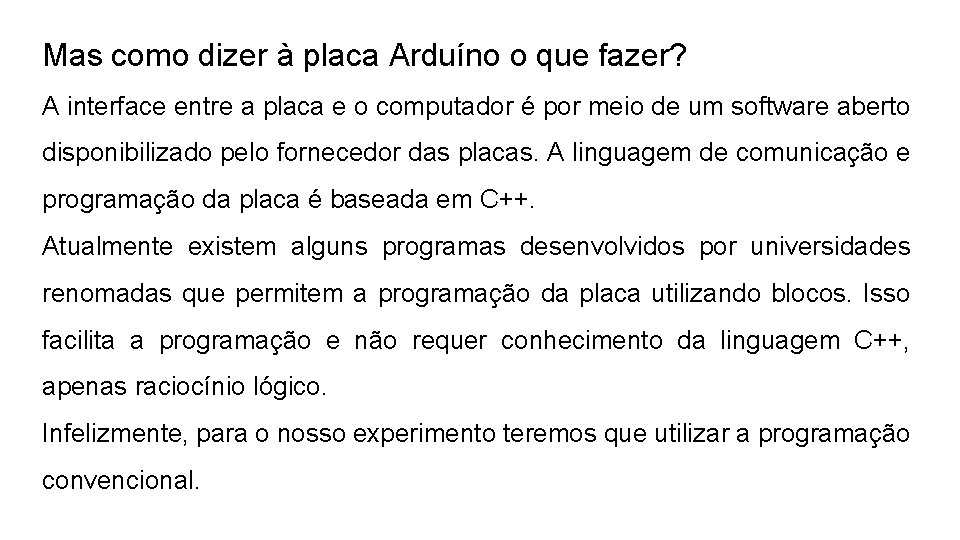 Mas como dizer à placa Arduíno o que fazer?

A interface entre a placa e o computador é por meio de um software aberto disponibilizado pelo fornecedor das placas. A linguagem de comunicação e programação da placa é baseada em C++.

Atualmente existem alguns programas desenvolvidos por universidades renomadas que permitem a programação da placa utilizando blocos. Isso facilita a programação e não requer conhecimento da linguagem C++, apenas raciocínio lógico.

Infelizmente, para o nosso experimento teremos que utilizar a programação convencional.